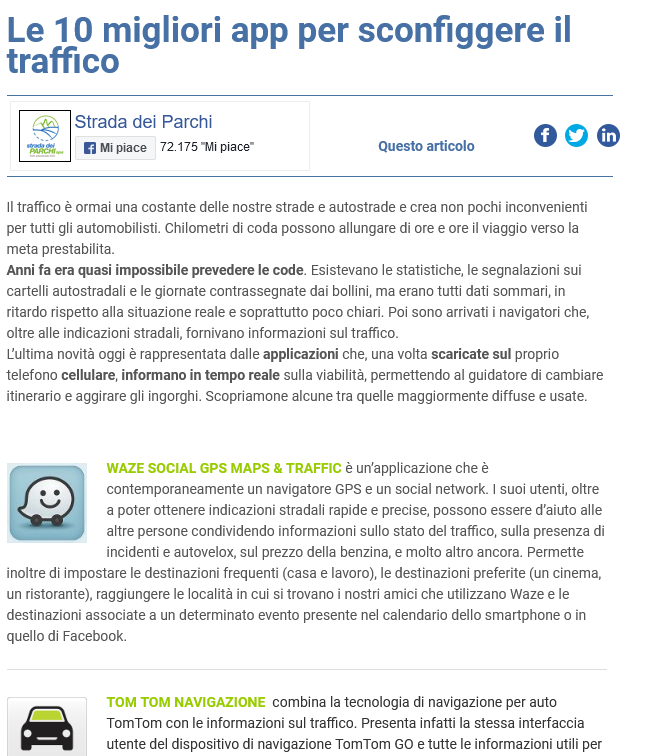 Le 10 migliori app per sconfiggere il traffico

strada dei PARCHI spa

Strada dei Parchi

Mi piace 72.175 "Mi piace"

Questo articolo

Il traffico è ormai una costante delle nostre strade e autostrade e crea non pochi inconvenienti per tutti gli automobilisti. Chilometri di coda possono allungare di ore e ore il viaggio verso la meta prestabilita.
Anni fa era quasi impossibile prevedere le code. Esistevano le statistiche, le segnalazioni sui cartelli autostradali e le giornate contrassegnate dai bollini, ma erano tutti dati sommari, in ritardo rispetto alla situazione reale e soprattutto poco chiari. Poi sono arrivati i navigatori che, oltre alle indicazioni stradali, fornivano informazioni sul traffico.
L'ultima novità oggi è rappresentata dalle applicazioni che, una volta scaricate sul proprio telefono cellulare, informano in tempo reale sulla viabilità, permettendo al guidatore di cambiare itinerario e aggirare gli ingorghi. Scopriamone alcune tra quelle maggiormente diffuse e usate.

WAZE SOCIAL GPS MAPS & TRAFFIC è un'applicazione che è contemporaneamente un navigatore GPS e un social network. I suoi utenti, oltre a poter ottenere indicazioni stradali rapide e precise, possono essere d'aiuto alle altre persone condividendo informazioni sullo stato del traffico, sulla presenza di incidenti e autovelox, sul prezzo della benzina, e molto altro ancora. Permette inoltre di impostare le destinazioni frequenti (casa e lavoro), le destinazioni preferite (un cinema, un ristorante), raggiungere le località in cui si trovano i nostri amici che utilizzano Waze e le destinazioni associate a un determinato evento presente nel calendario dello smartphone o in quello di Facebook.

TOM TOM NAVIGAZIONE combina la tecnologia di navigazione per auto TomTom con le informazioni sul traffico. Presenta infatti la stessa interfaccia utente del dispositivo di navigazione TomTom GO e tutte le informazioni utili per